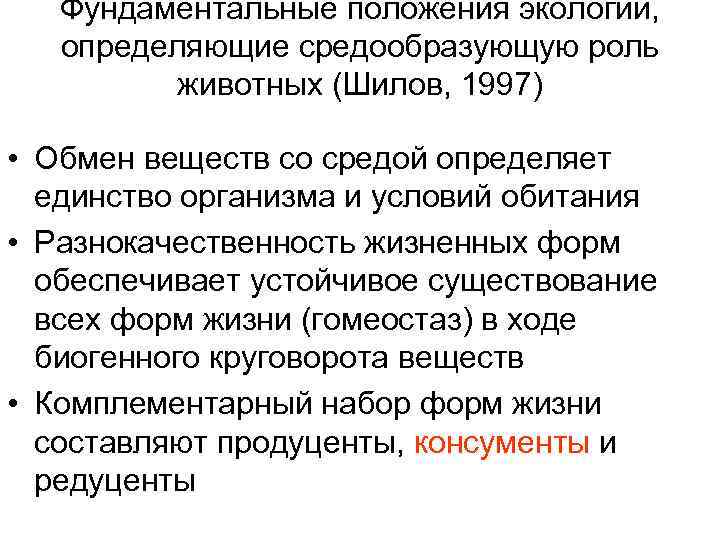 Фундаментальные положения экологии, определяющие средообразующую роль животных (Шилов, 1997)

• Обмен веществ со средой определяет единство организма и условий обитания
• Разнокачественность жизненных форм обеспечивает устойчивое существование всех форм жизни (гомеостаз) в ходе биогенного круговорота веществ
• Комплементарный набор форм жизни составляют продуценты, консументы и редуценты